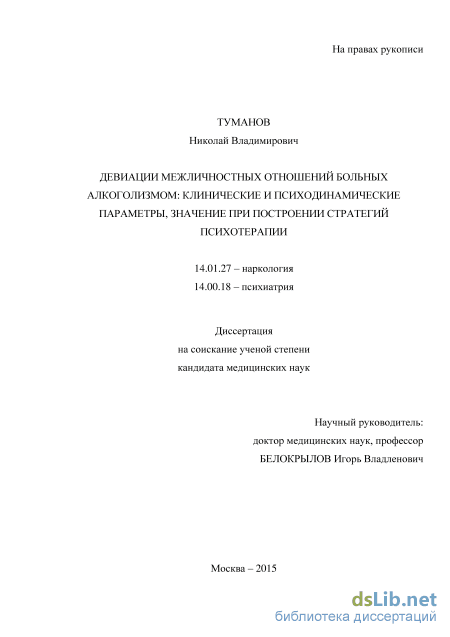 На правах рукописи

ТУМАНОВ
Николай Владимирович

ДЕВИАЦИИ МЕЖЛИЧНОСТНЫХ ОТНОШЕНИЙ БОЛЬНЫХ АЛКОГОЛИЗМОМ: КЛИНИЧЕСКИЕ И ПСИХОДИНАМИЧЕСКИЕ ПАРАМЕТРЫ, ЗНАЧЕНИЕ ПРИ ПОСТРОЕНИИ СТРАТЕГИЙ ПСИХОТЕРАПИИ

14.01.27 – наркология
14.00.18 – психиатрия

Диссертация
на соискание ученой степени
кандидата медицинских наук

Научный руководитель:
доктор медицинских наук, профессор
БЕЛОКРЫЛОВ Игорь Владленович

Москва – 2015

dsLib.net
библиотека диссертаций